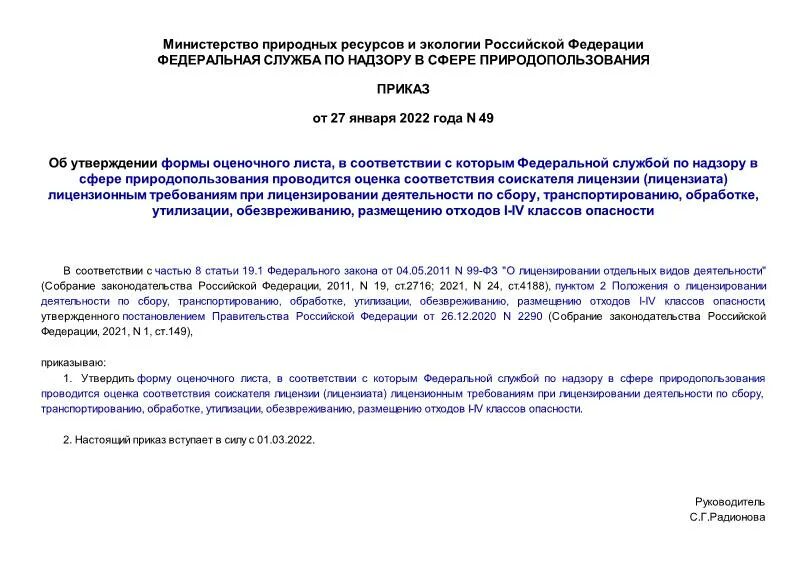 Министерство природных ресурсов и экологии Российской Федерации
ФЕДЕРАЛЬНАЯ СЛУЖБА ПО НАДЗОРУ В СФЕРЕ ПРИРОДОПОЛЬЗОВАНИЯ

ПРИКАЗ

от 27 января 2022 года N 49

Об утверждении формы оценочного листа, в соответствии с которым Федеральной службой по надзору в сфере природопользования проводится оценка соответствия соискателя лицензии (лицензиата) лицензионным требованиям при лицензировании деятельности по сбору, транспортированию, обработке, утилизации, обезвреживанию, размещению отходов I-IV классов опасности

В соответствии с частью 8 статьи 19.1 Федерального закона от 04.05.2011 N 99-ФЗ "О лицензировании отдельных видов деятельности" (Собрание законодательства Российской Федерации, 2011, N 19, ст.2716; 2021, N 24, ст.4188), пунктом 2 Положения о лицензировании деятельности по сбору, транспортированию, обработке, утилизации, обезвреживанию, размещению отходов I-IV классов опасности, утвержденного постановлением Правительства Российской Федерации от 26.12.2020 N 2290 (Собрание законодательства Российской Федерации, 2021, N 1, ст.149),

приказываю:

1. Утвердить форму оценочного листа, в соответствии с которым Федеральной службой по надзору в сфере природопользования проводится оценка соответствия соискателя лицензии (лицензиата) лицензионным требованиям при лицензировании деятельности по сбору, транспортированию, обработке, утилизации, обезвреживанию, размещению отходов I-IV классов опасности.

2. Настоящий приказ вступает в силу с 01.03.2022.

Руководитель
С.Г.Радионова